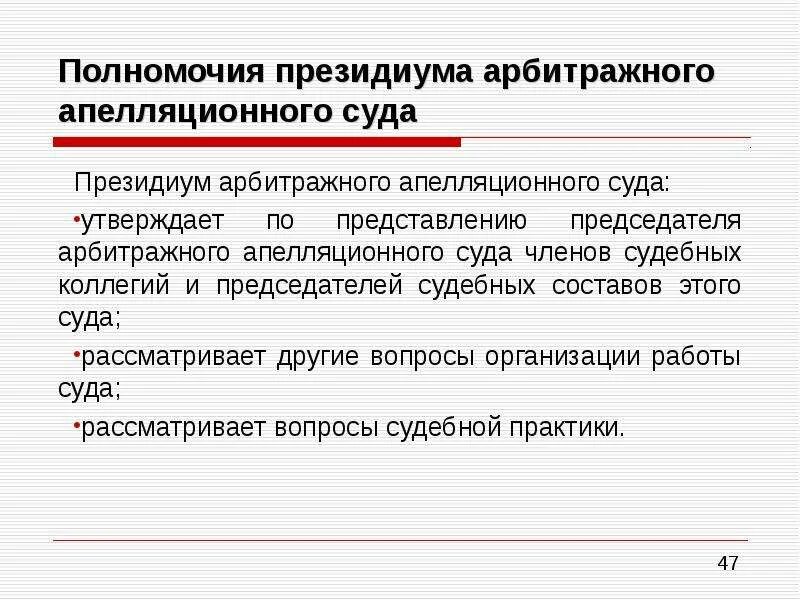 Полномочия президиума арбитражного апелляционного суда

Президиум арбитражного апелляционного суда:

•утверждает по представлению председателя арбитражного апелляционного суда членов судебных коллегий и председателей судебных составов этого суда;

•рассматривает другие вопросы организации работы суда;

•рассматривает вопросы судебной практики.

47